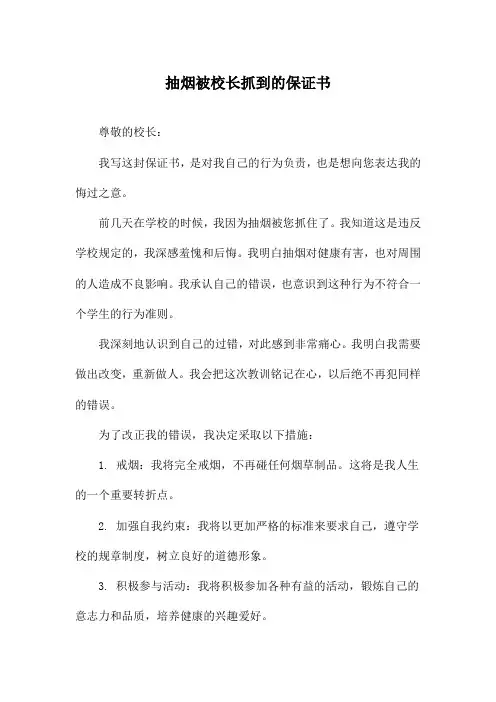 抽烟被校长抓到的保证书

尊敬的校长：

我写这封保证书，是对我自己的行为负责，也是想向您表达我的悔过之意。

前几天在学校的时候，我因为抽烟被您抓住了。我知道这是违反学校规定的，我深感羞愧和后悔。我明白抽烟对健康有害，也对周围的人造成不良影响。我承认自己的错误，也意识到这种行为不符合一个学生的行为准则。

我深刻地认识到自己的过错，对此感到非常痛心。我明白我需要做出改变，重新做人。我会把这次教训铭记在心，以后绝不再犯同样的错误。

为了改正我的错误，我决定采取以下措施：

1. 戒烟：我将完全戒烟，不再碰任何烟草制品。这将是我人生的一个重要转折点。

2. 加强自我约束：我将以更加严格的标准来要求自己，遵守学校的规章制度，树立良好的道德形象。

3. 积极参与活动：我将积极参加各种有益的活动，锻炼自己的意志力和品质，培养健康的兴趣爱好。